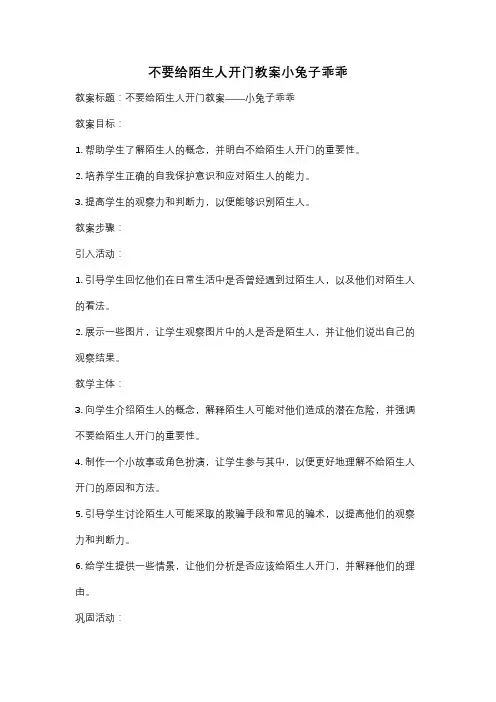 不要给陌生人开门教案小兔子乖乖

教案标题：不要给陌生人开门教案——小兔子乖乖

教案目标：

1. 帮助学生了解陌生人的概念，并明白不给陌生人开门的重要性。

2. 培养学生正确的自我保护意识和应对陌生人的能力。

3. 提高学生的观察力和判断力，以便能够识别陌生人。

教案步骤：

引入活动：

1. 引导学生回忆他们在日常生活中是否曾经遇到过陌生人，以及他们对陌生人的看法。

2. 展示一些图片，让学生观察图片中的人是否是陌生人，并让他们说出自己的观察结果。

教学主体：

3. 向学生介绍陌生人的概念，解释陌生人可能对他们造成的潜在危险，并强调不要给陌生人开门的重要性。

4. 制作一个小故事或角色扮演，让学生参与其中，以便更好地理解不给陌生人开门的原因和方法。

5. 引导学生讨论陌生人可能采取的欺骗手段和常见的骗术，以提高他们的观察力和判断力。

6. 给学生提供一些情景，让他们分析是否应该给陌生人开门，并解释他们的理由。

巩固活动：